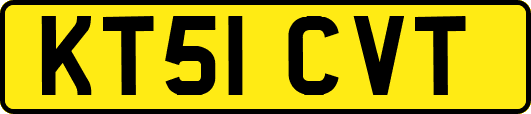 KT51 CVT